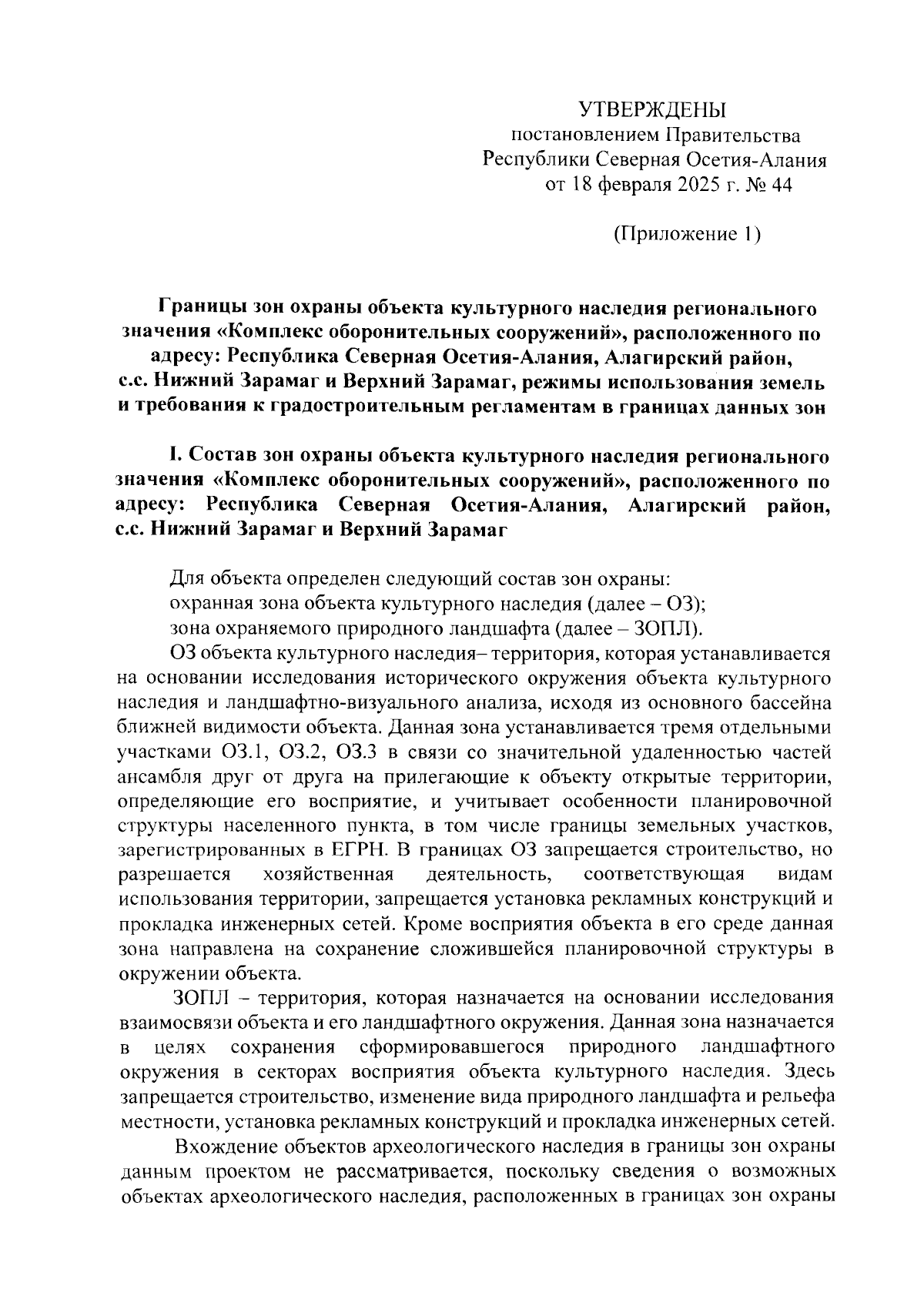 УТВЕРЖДЕНЫ
постановлением Правительства
Республики Северная Осетия-Алания
от 18 февраля 2025 г. № 44

(Приложение 1)

Границы зон охраны объекта культурного наследия регионального значения «Комплекс оборонительных сооружений», расположенного по адресу: Республика Северная Осетия-Алания, Алагирский район, с.с. Нижний Зарамаг и Верхний Зарамаг, режимы использования земель и требования к градостроительным регламентам в границах данных зон

I. Состав зон охраны объекта культурного наследия регионального значения «Комплекс оборонительных сооружений», расположенного по адресу: Республика Северная Осетия-Алания, Алагирский район, с.с. Нижний Зарамаг и Верхний Зарамаг

Для объекта определен следующий состав зон охраны:
охранная зона объекта культурного наследия (далее – ОЗ);
зона охраняемого природного ландшафта (далее – ЗОПЛ).

ОЗ объекта культурного наследия– территория, которая устанавливается на основании исследования исторического окружения объекта культурного наследия и ландшафтно-визуального анализа, исходя из основного бассейна ближней видимости объекта. Данная зона устанавливается тремя отдельными участками ОЗ.1, ОЗ.2, ОЗ.3 в связи со значительной удаленностью частей ансамбля друг от друга на прилегающие к объекту открытые территории, определяющие его восприятие, и учитывает особенности планировочной структуры населенного пункта, в том числе границы земельных участков, зарегистрированных в ЕГРН. В границах ОЗ запрещается строительство, но разрешается хозяйственная деятельность, соответствующая видам использования территории, запрещается установка рекламных конструкций и прокладка инженерных сетей. Кроме восприятия объекта в его среде данная зона направлена на сохранение сложившейся планировочной структуры в окружении объекта.

ЗОПЛ – территория, которая назначается на основании исследования взаимосвязи объекта и его ландшафтного окружения. Данная зона назначается в целях сохранения сформировавшегося природного ландшафтного окружения в секторах восприятия объекта культурного наследия. Здесь запрещается строительство, изменение вида природного ландшафта и рельефа местности, установка рекламных конструкций и прокладка инженерных сетей.

Вхождение объектов археологического наследия в границы зон охраны данным проектом не рассматривается, поскольку сведения о возможных объектах археологического наследия, расположенных в границах зон охраны